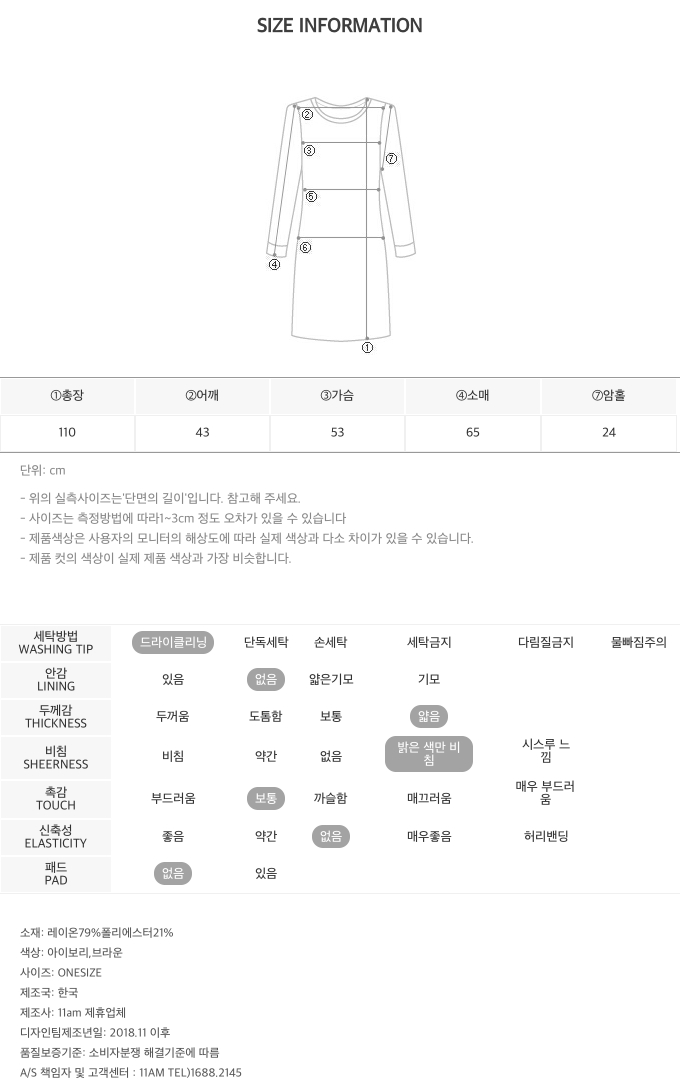 SIZE INFORMATION

②
③
⑦
⑥
⑥
④
①

| ①총장 | ②어깨 | ③가슴 | ④소매 | ⑦암홀 |
|---|---|---|---|---|
| 110 | 43 | 53 | 65 | 24 |

단위: cm

- 위의 실측사이즈는'단면의 길이'입니다. 참고해 주세요.
- 사이즈는 측정방법에 따라1~3cm 정도 오차가 있을 수 있습니다
- 제품색상은 사용자의 모니터의 해상도에 따라 실제 색상과 다소 차이가 있을 수 있습니다.
- 제품 컷의 색상이 실제 제품 색상과 가장 비슷합니다.

| 세탁방법 WASHING TIP | 드라이클리닝 | 단독세탁 | 손세탁 | 세탁금지 | 다림질금지 | 물빠짐주의 |
|---|---|---|---|---|---|---|
| 안감 LINING | 있음 | 없음 | 얇은기모 | 기모 | | |
| 두께감 THICKNESS | 두꺼움 | 도톰함 | 보통 | 얇음 | | |
| 비침 SHEERNESS | 비침 | 약간 | 없음 | 밝은 색만 비침 | 시스루 느낌 | |
| 촉감 TOUCH | 부드러움 | 보통 | 까슬함 | 매끄러움 | 매우 부드러움 | |
| 신축성 ELASTICITY | 좋음 | 약간 | 없음 | 매우좋음 | 허리밴딩 | |
| 패드 PAD | 없음 | 있음 | | | | |

소재: 레이온79%폴리에스터21%
색상: 아이보리,브라운
사이즈: ONESIZE
제조국: 한국
제조사: 11am 제휴업체
디자인팀제조년일: 2018.11 이후
품질보증기준: 소비자분쟁 해결기준에 따름
A/S 책임자 및 고객센터 : 11AM TEL)1688.2145